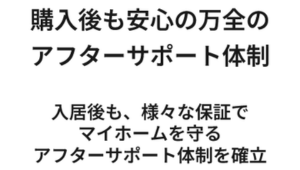 購入後も安心の万全の
アフターサポート体制

入居後も、様々な保証で
マイホームを守る
アフターサポート体制を確立